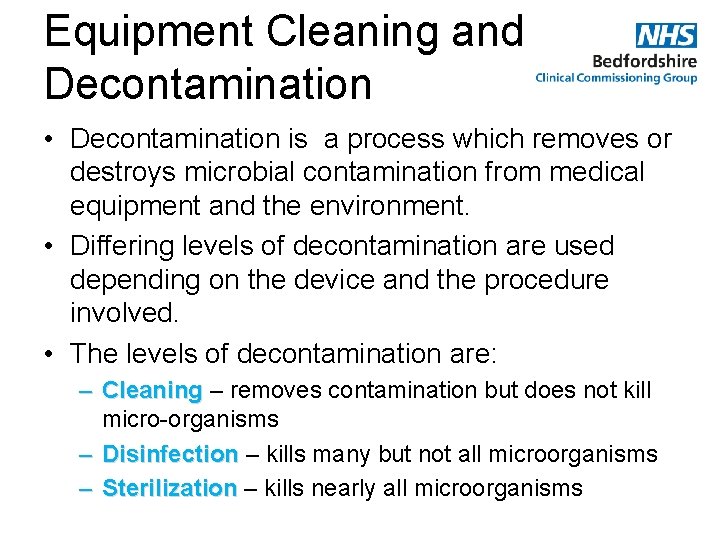 Equipment Cleaning and Decontamination

NHS
Bedfordshire
Clinical Commissioning Group

• Decontamination is  a process which removes or destroys microbial contamination from medical equipment and the environment.
• Differing levels of decontamination are used depending on the device and the procedure involved.
• The levels of decontamination are:
– Cleaning – removes contamination but does not kill micro-organisms
– Disinfection – kills many but not all microorganisms
– Sterilization – kills nearly all microorganisms